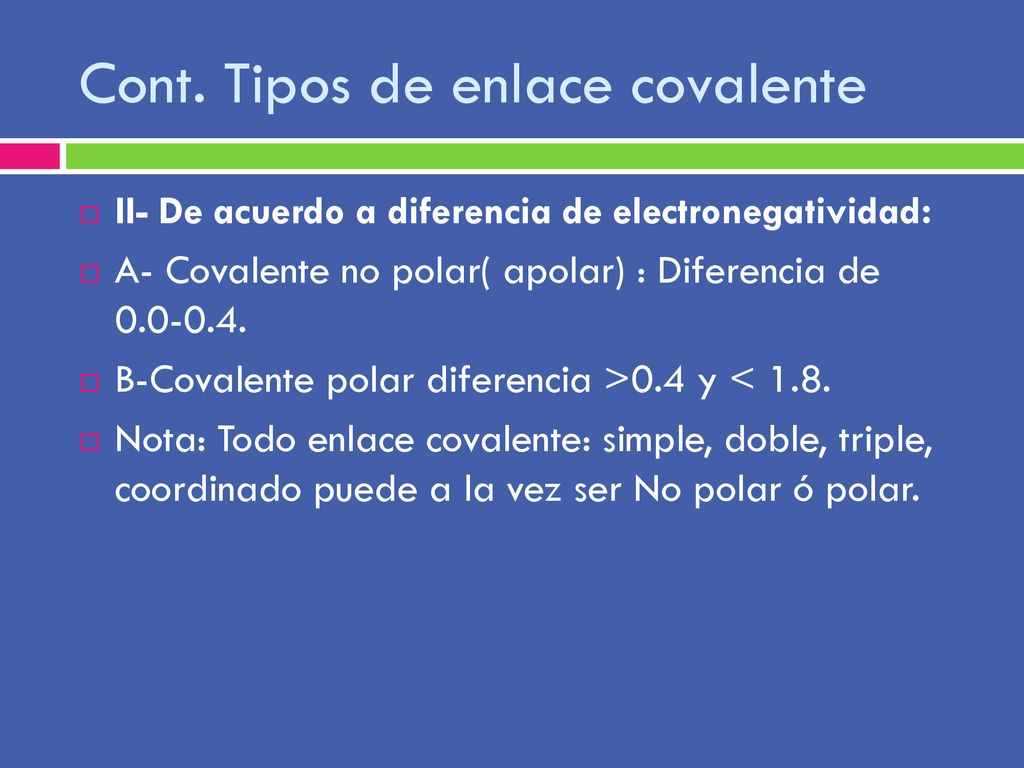 Cont. Tipos de enlace covalente

II- De acuerdo a diferencia de electronegatividad:

A- Covalente no polar( apolar) : Diferencia de 0.0-0.4.

B-Covalente polar diferencia >0.4 y < 1.8.

Nota: Todo enlace covalente: simple, doble, triple, coordinado puede a la vez ser No polar ó polar.